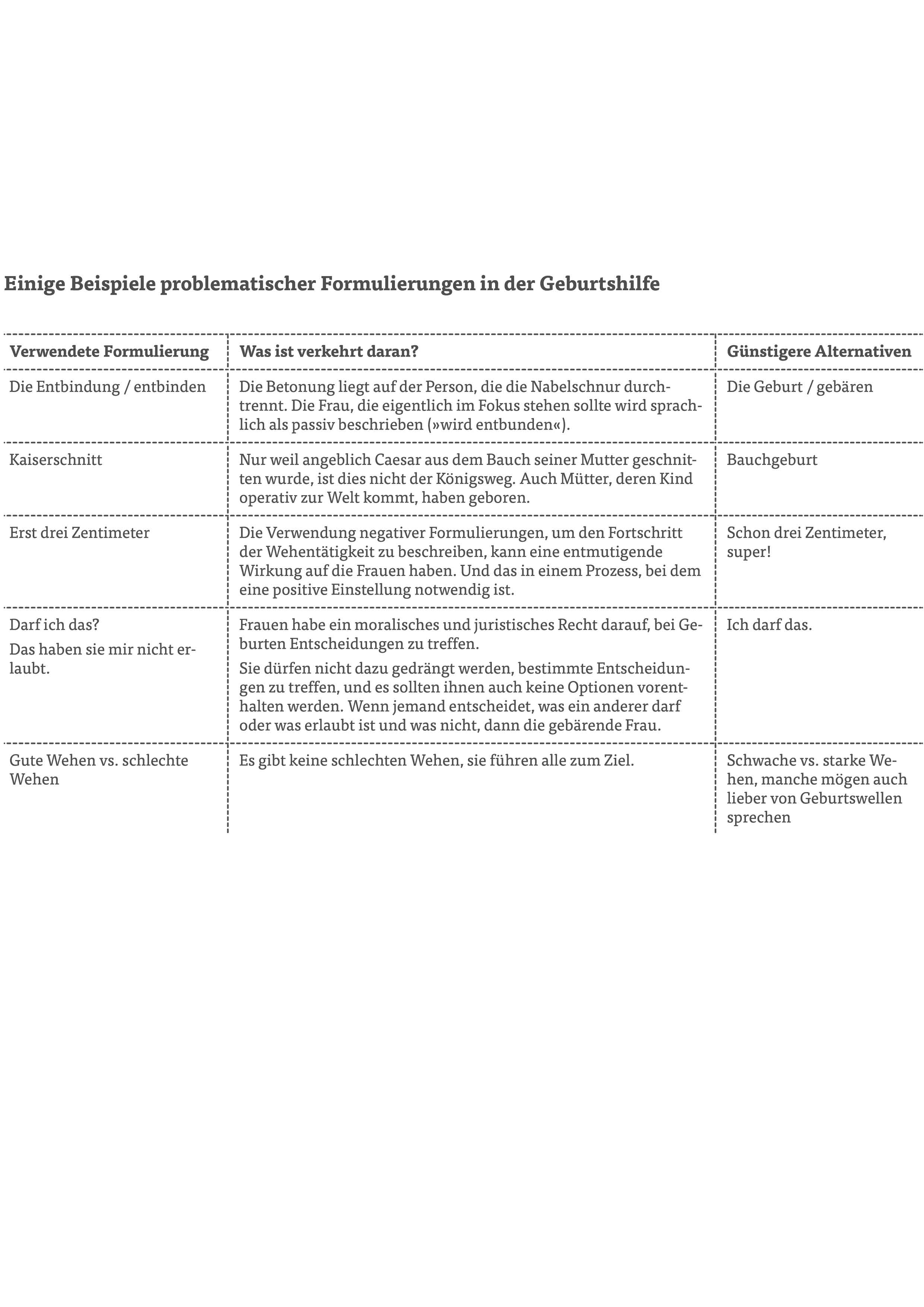 Einige Beispiele problematischer Formulierungen in der Geburtshilfe

| Verwendete Formulierung | Was ist verkehrt daran? | Günstigere Alternativen |
|---|---|---|
| Die Entbindung / entbinden | Die Betonung liegt auf der Person, die die Nabelschnur durchtrennt. Die Frau, die eigentlich im Fokus stehen sollte wird sprachlich als passiv beschrieben (»wird entbunden«). | Die Geburt / gebären |
| Kaiserschnitt | Nur weil angeblich Caesar aus dem Bauch seiner Mutter geschnitten wurde, ist dies nicht der Königsweg. Auch Mütter, deren Kind operativ zur Welt kommt, haben geboren. | Bauchgeburt |
| Erst drei Zentimeter | Die Verwendung negativer Formulierungen, um den Fortschritt der Wehentätigkeit zu beschreiben, kann eine entmutigende Wirkung auf die Frauen haben. Und das in einem Prozess, bei dem eine positive Einstellung notwendig ist. | Schon drei Zentimeter, super! |
| Darf ich das? Das haben sie mir nicht erlaubt. | Frauen habe ein moralisches und juristisches Recht darauf, bei Geburten Entscheidungen zu treffen. Sie dürfen nicht dazu gedrängt werden, bestimmte Entscheidungen zu treffen, und es sollten ihnen auch keine Optionen vorenthalten werden. Wenn jemand entscheidet, was ein anderer darf oder was erlaubt ist und was nicht, dann die gebärende Frau. | Ich darf das. |
| Gute Wehen vs. schlechte Wehen | Es gibt keine schlechten Wehen, sie führen alle zum Ziel. | Schwache vs. starke Wehen, manche mögen auch lieber von Geburtswellen sprechen |